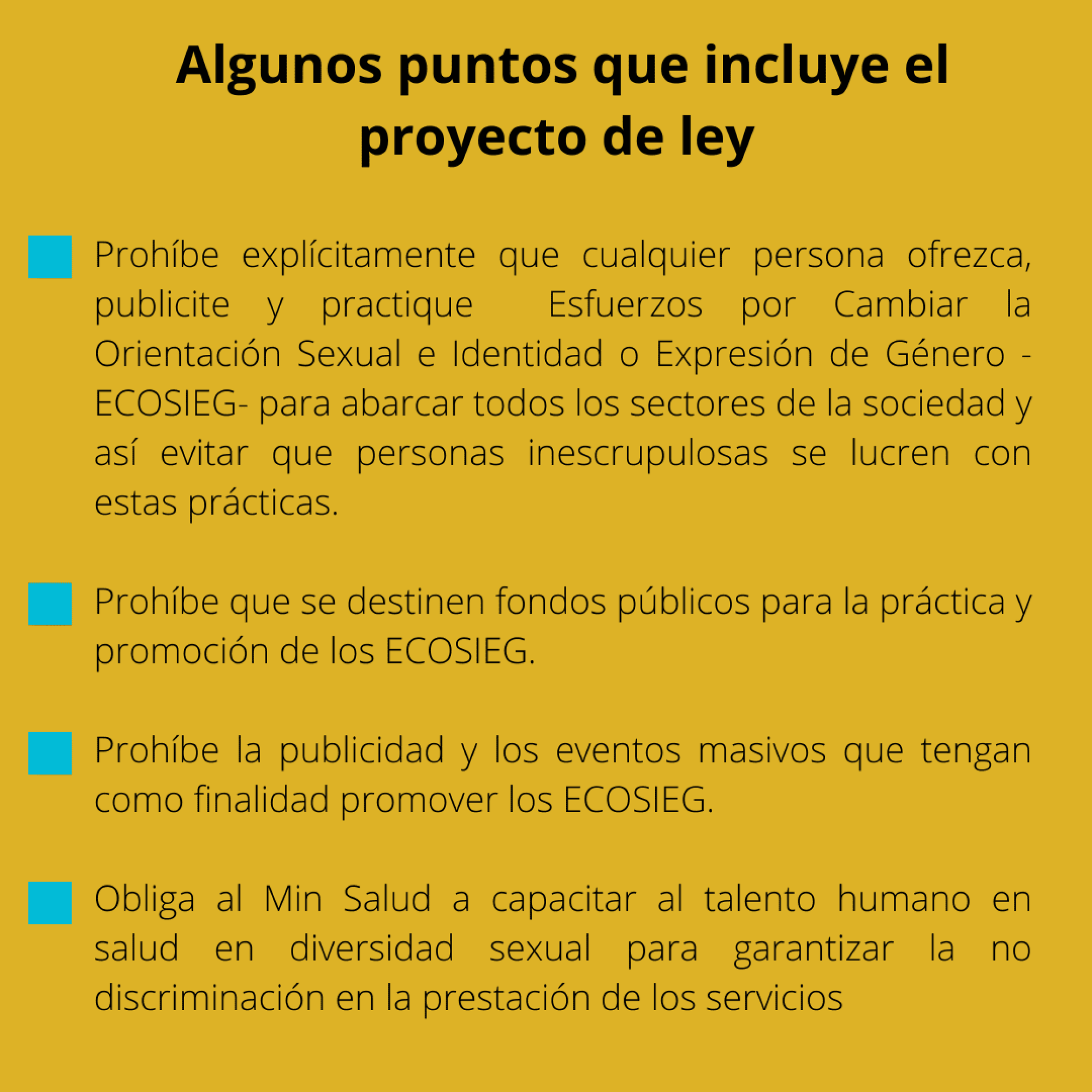 Algunos puntos que incluye el proyecto de ley

Prohíbe explícitamente que cualquier persona ofrezca, publicite y practique Esfuerzos por Cambiar la Orientación Sexual e Identidad o Expresión de Género -ECOSIEG- para abarcar todos los sectores de la sociedad y así evitar que personas inescrupulosas se lucren con estas prácticas.

Prohíbe que se destinen fondos públicos para la práctica y promoción de los ECOSIEG.

Prohíbe la publicidad y los eventos masivos que tengan como finalidad promover los ECOSIEG.

Obliga al Min Salud a capacitar al talento humano en salud en diversidad sexual para garantizar la no discriminación en la prestación de los servicios